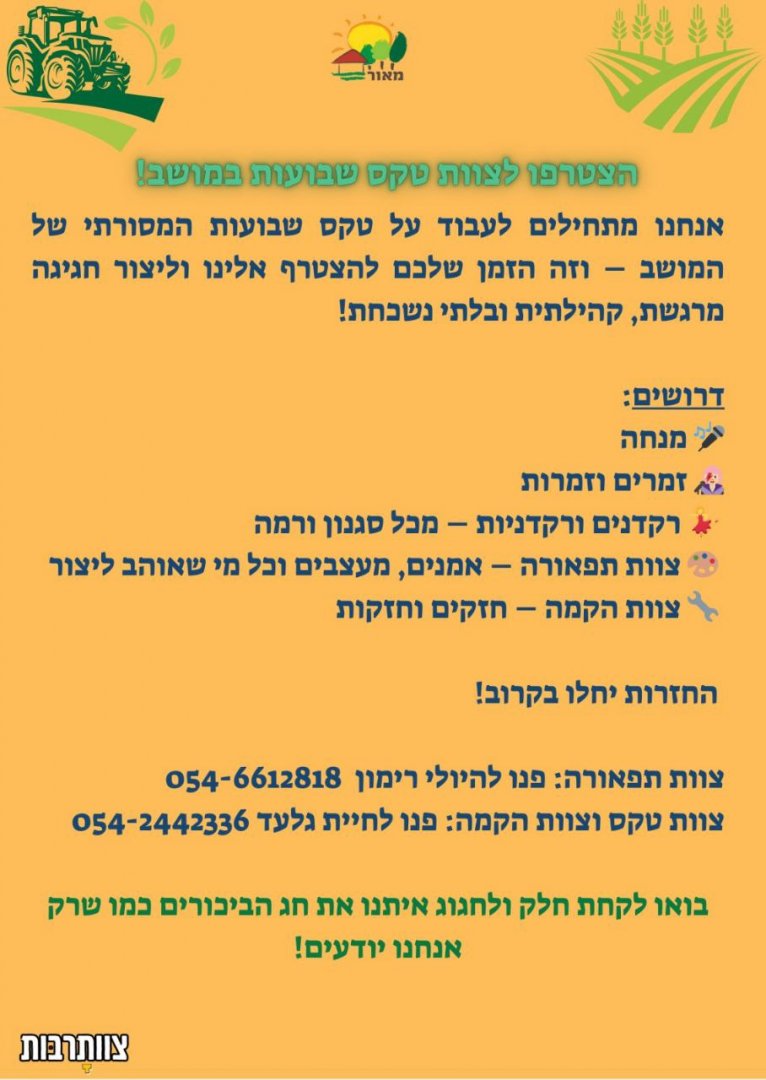 מאור

הצטרפו לצוות טקס שבועות במושב!

אנחנו מתחילים לעבוד על טקס שבועות המסורתי של המושב – וזה הזמן שלכם להצטרף אלינו וליצור חגיגה מרגשת, קהילתית ובלתי נשכחת!

דרושים:
🎤 מנחה
👩‍🎤 זמרים וזמרות
💃 רקדנים ורקדניות – מכל סגנון ורמה
🎨 צוות תפאורה – אמנים, מעצבים וכל מי שאוהב ליצור
🔧 צוות הקמה – חזקים וחזקות

החזרות יחלו בקרוב!

צוות תפאורה: פנו להיולי רימון 054-6612818
צוות טקס וצוות הקמה: פנו לחיית גלעד 054-2442336

בואו לקחת חלק ולחגוג איתנו את חג הביכורים כמו שרק אנחנו יודעים!

צוותרבות